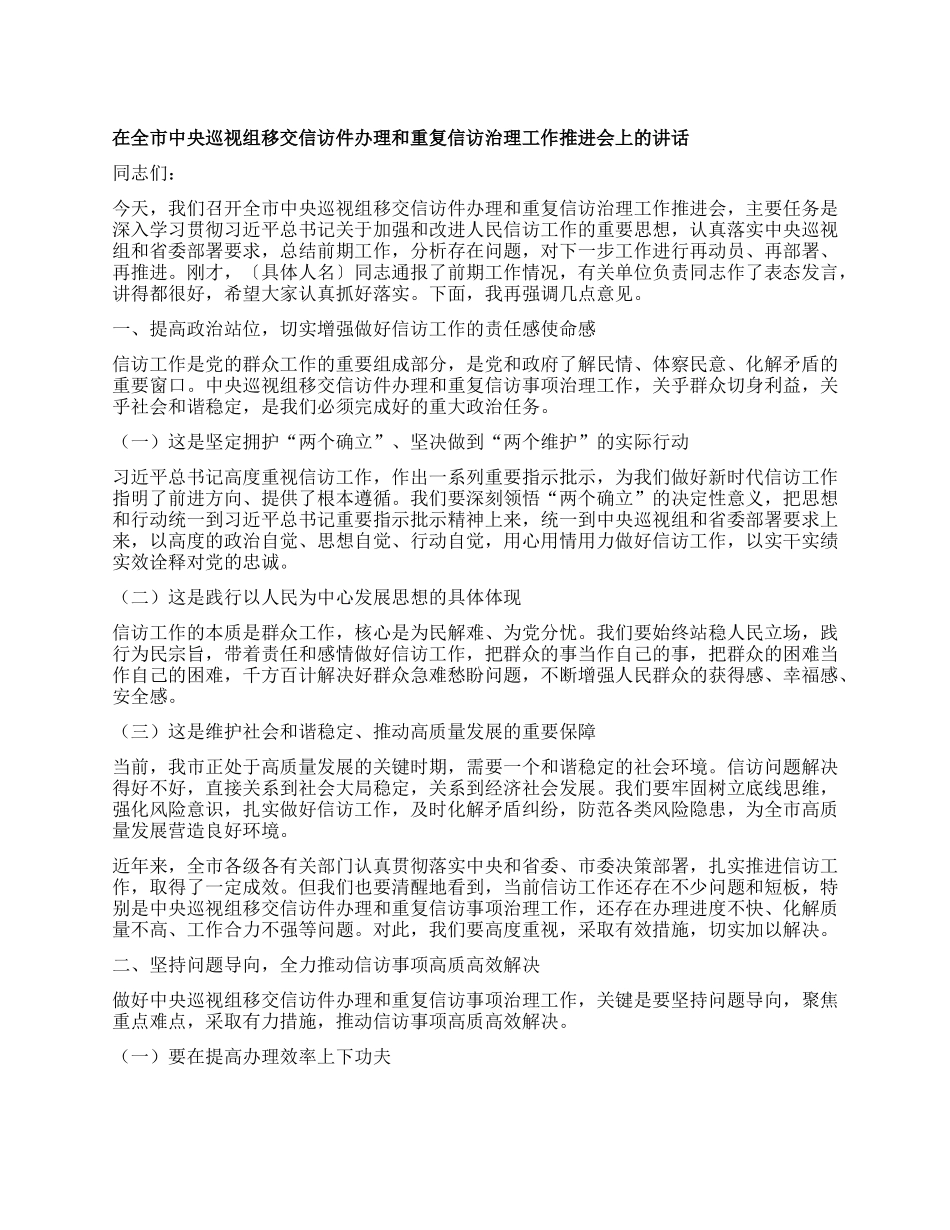 在全市中央巡视组移交信访件办理和重复信访治理工作推进会上的讲话

同志们：

今天，我们召开全市中央巡视组移交信访件办理和重复信访治理工作推进会，主要任务是深入学习贯彻习近平总书记关于加强和改进人民信访工作的重要思想，认真落实中央巡视组和省委部署要求，总结前期工作，分析存在问题，对下一步工作进行再动员、再部署、再推进。刚才，〔具体人名〕同志通报了前期工作情况，有关单位负责同志作了表态发言，讲得都很好，希望大家认真抓好落实。下面，我再强调几点意见。

一、提高政治站位，切实增强做好信访工作的责任感使命感

信访工作是党的群众工作的重要组成部分，是党和政府了解民情、体察民意、化解矛盾的重要窗口。中央巡视组移交信访件办理和重复信访事项治理工作，关乎群众切身利益，关乎社会和谐稳定，是我们必须完成好的重大政治任务。

（一）这是坚定拥护“两个确立”、坚决做到“两个维护”的实际行动

习近平总书记高度重视信访工作，作出一系列重要指示批示，为我们做好新时代信访工作指明了前进方向、提供了根本遵循。我们要深刻领悟“两个确立”的决定性意义，把思想和行动统一到习近平总书记重要指示批示精神上来，统一到中央巡视组和省委部署要求上来，以高度的政治自觉、思想自觉、行动自觉，用心用情用力做好信访工作，以实干实绩实效诠释对党的忠诚。

（二）这是践行以人民为中心发展思想的具体体现

信访工作的本质是群众工作，核心是为民解难、为党分忧。我们要始终站稳人民立场，践行为民宗旨，带着责任和感情做好信访工作，把群众的事当作自己的事，把群众的困难当作自己的困难，千方百计解决好群众急难愁盼问题，不断增强人民群众的获得感、幸福感、安全感。

（三）这是维护社会和谐稳定、推动高质量发展的重要保障

当前，我市正处于高质量发展的关键时期，需要一个和谐稳定的社会环境。信访问题解决得好不好，直接关系到社会大局稳定，关系到经济社会发展。我们要牢固树立底线思维，强化风险意识，扎实做好信访工作，及时化解矛盾纠纷，防范各类风险隐患，为全市高质量发展营造良好环境。

近年来，全市各级各有关部门认真贯彻落实中央和省委、市委决策部署，扎实推进信访工作，取得了一定成效。但我们也要清醒地看到，当前信访工作还存在不少问题和短板，特别是中央巡视组移交信访件办理和重复信访事项治理工作，还存在办理进度不快、化解质量不高、工作合力不强等问题。对此，我们要高度重视，采取有效措施，切实加以解决。

二、坚持问题导向，全力推动信访事项高质高效解决

做好中央巡视组移交信访件办理和重复信访事项治理工作，关键是要坚持问题导向，聚焦重点难点，采取有力措施，推动信访事项高质高效解决。

（一）要在提高办理效率上下功夫